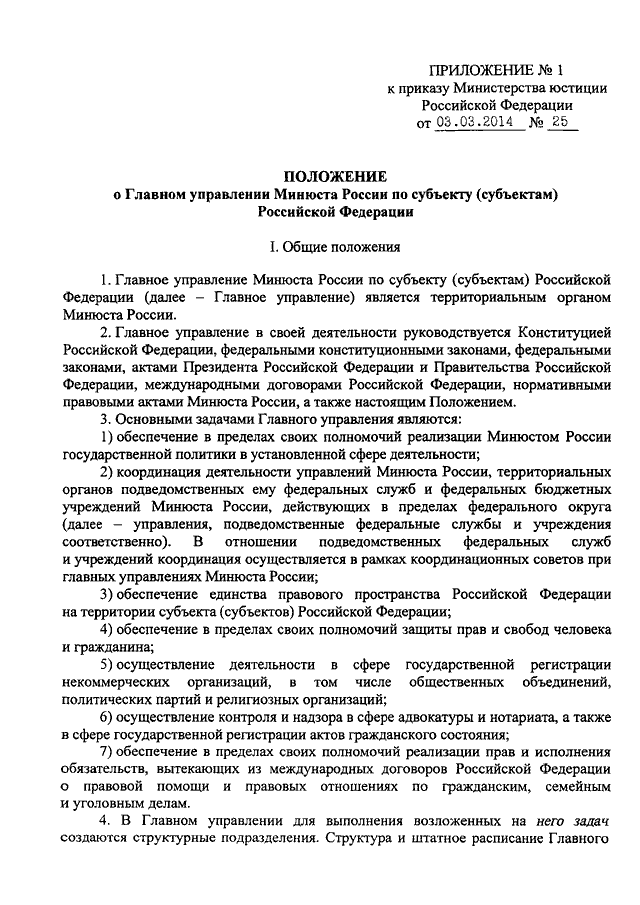 ПРИЛОЖЕНИЕ № 1
к приказу Министерства юстиции
Российской Федерации
от 03.03.2014 № 25

ПОЛОЖЕНИЕ
о Главном управлении Минюста России по субъекту (субъектам) Российской Федерации

I. Общие положения

1. Главное управление Минюста России по субъекту (субъектам) Российской Федерации (далее – Главное управление) является территориальным органом Минюста России.

2. Главное управление в своей деятельности руководствуется Конституцией Российской Федерации, федеральными конституционными законами, федеральными законами, актами Президента Российской Федерации и Правительства Российской Федерации, международными договорами Российской Федерации, нормативными правовыми актами Минюста России, а также настоящим Положением.

3. Основными задачами Главного управления являются:

1) обеспечение в пределах своих полномочий реализации Минюстом России государственной политики в установленной сфере деятельности;

2) координация деятельности управлений Минюста России, территориальных органов подведомственных ему федеральных служб и федеральных бюджетных учреждений Минюста России, действующих в пределах федерального округа (далее – управления, подведомственные федеральные службы и учреждения соответственно). В отношении подведомственных федеральных служб и учреждений координация осуществляется в рамках координационных советов при главных управлениях Минюста России;

3) обеспечение единства правового пространства Российской Федерации на территории субъекта (субъектов) Российской Федерации;

4) обеспечение в пределах своих полномочий защиты прав и свобод человека и гражданина;

5) осуществление деятельности в сфере государственной регистрации некоммерческих организаций, в том числе общественных объединений, политических партий и религиозных организаций;

6) осуществление контроля и надзора в сфере адвокатуры и нотариата, а также в сфере государственной регистрации актов гражданского состояния;

7) обеспечение в пределах своих полномочий реализации прав и исполнения обязательств, вытекающих из международных договоров Российской Федерации о правовой помощи и правовых отношениях по гражданским, семейным и уголовным делам.

4. В Главном управлении для выполнения возложенных на него задач создаются структурные подразделения. Структура и штатное расписание Главного